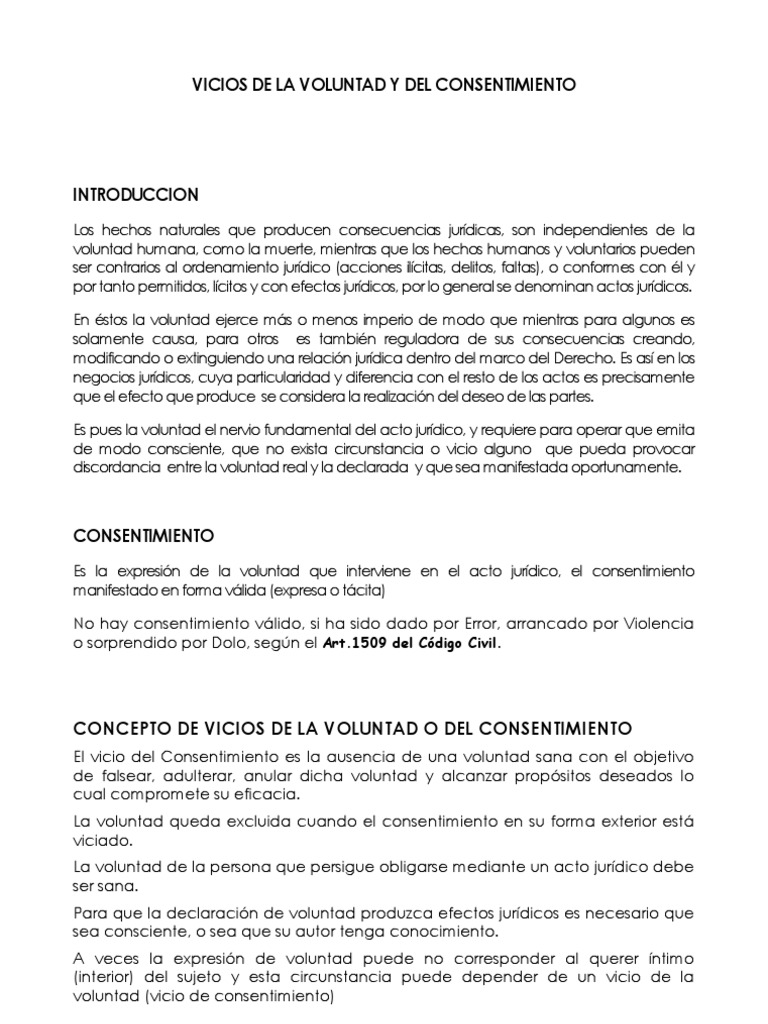 VICIOS DE LA VOLUNTAD Y DEL CONSENTIMIENTO

INTRODUCCION

Los hechos naturales que producen consecuencias jurídicas, son independientes de la voluntad humana, como la muerte, mientras que los hechos humanos y voluntarios pueden ser contrarios al ordenamiento jurídico (acciones ilícitas, delitos, faltas), o conformes con él y por tanto permitidos, lícitos y con efectos jurídicos, por lo general se denominan actos jurídicos.

En éstos la voluntad ejerce más o menos imperio de modo que mientras para algunos es solamente causa, para otros es también reguladora de sus consecuencias creando, modificando o extinguiendo una relación jurídica dentro del marco del Derecho. Es así en los negocios jurídicos, cuya particularidad y diferencia con el resto de los actos es precisamente que el efecto que produce se considera la realización del deseo de las partes.

Es pues la voluntad el nervio fundamental del acto jurídico, y requiere para operar que emita de modo consciente, que no exista circunstancia o vicio alguno que pueda provocar discordancia entre la voluntad real y la declarada y que sea manifestada oportunamente.

CONSENTIMIENTO

Es la expresión de la voluntad que interviene en el acto jurídico, el consentimiento manifestado en forma válida (expresa o tácita)

No hay consentimiento válido, si ha sido dado por Error, arrancado por Violencia o sorprendido por Dolo, según el Art.1509 del Código Civil.

CONCEPTO DE VICIOS DE LA VOLUNTAD O DEL CONSENTIMIENTO

El vicio del Consentimiento es la ausencia de una voluntad sana con el objetivo de falsear, adulterar, anular dicha voluntad y alcanzar propósitos deseados lo cual compromete su eficacia.

La voluntad queda excluida cuando el consentimiento en su forma exterior está viciado.

La voluntad de la persona que persigue obligarse mediante un acto jurídico debe ser sana.

Para que la declaración de voluntad produzca efectos jurídicos es necesario que sea consciente, o sea que su autor tenga conocimiento.

A veces la expresión de voluntad puede no corresponder al querer íntimo (interior) del sujeto y esta circunstancia puede depender de un vicio de la voluntad (vicio de consentimiento)